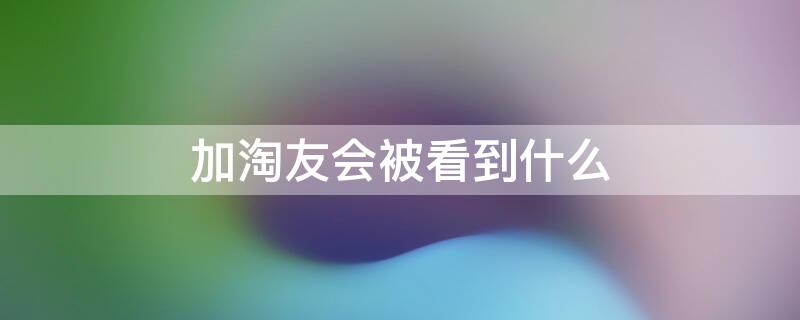 加淘友会被看到什么